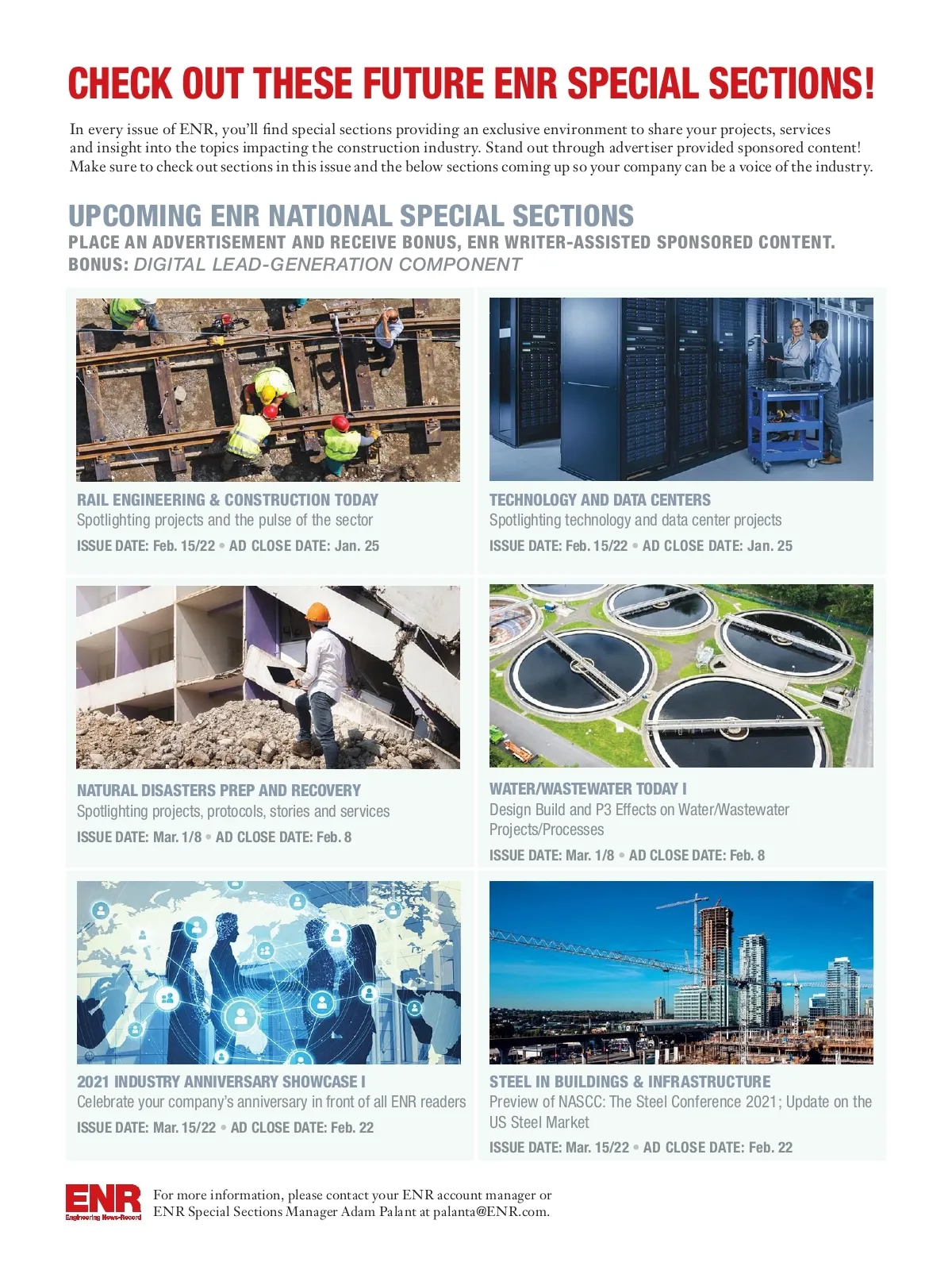 CHECK OUT THESE FUTURE ENR SPECIAL SECTIONS!

In every issue of ENR, you'll find special sections providing an exclusive environment to share your projects, services and insight into the topics impacting the construction industry. Stand out through advertiser provided sponsored content! Make sure to check out sections in this issue and the below sections coming up so your company can be a voice of the industry.

UPCOMING ENR NATIONAL SPECIAL SECTIONS

PLACE AN ADVERTISEMENT AND RECEIVE BONUS, ENR WRITER-ASSISTED SPONSORED CONTENT.
BONUS: DIGITAL LEAD-GENERATION COMPONENT

RAIL ENGINEERING & CONSTRUCTION TODAY
Spotlighting projects and the pulse of the sector
ISSUE DATE: Feb. 15/22 • AD CLOSE DATE: Jan. 25

TECHNOLOGY AND DATA CENTERS
Spotlighting technology and data center projects
ISSUE DATE: Feb. 15/22 • AD CLOSE DATE: Jan. 25

NATURAL DISASTERS PREP AND RECOVERY
Spotlighting projects, protocols, stories and services
ISSUE DATE: Mar. 1/8 • AD CLOSE DATE: Feb. 8

WATER/WASTEWATER TODAY I
Design Build and P3 Effects on Water/Wastewater Projects/Processes
ISSUE DATE: Mar. 1/8 • AD CLOSE DATE: Feb. 8

2021 INDUSTRY ANNIVERSARY SHOWCASE I
Celebrate your company's anniversary in front of all ENR readers
ISSUE DATE: Mar. 15/22 • AD CLOSE DATE: Feb. 22

STEEL IN BUILDINGS & INFRASTRUCTURE
Preview of NASCC: The Steel Conference 2021; Update on the US Steel Market
ISSUE DATE: Mar. 15/22 • AD CLOSE DATE: Feb. 22

ENR Engineering News-Record

For more information, please contact your ENR account manager or ENR Special Sections Manager Adam Palant at palanta@ENR.com.